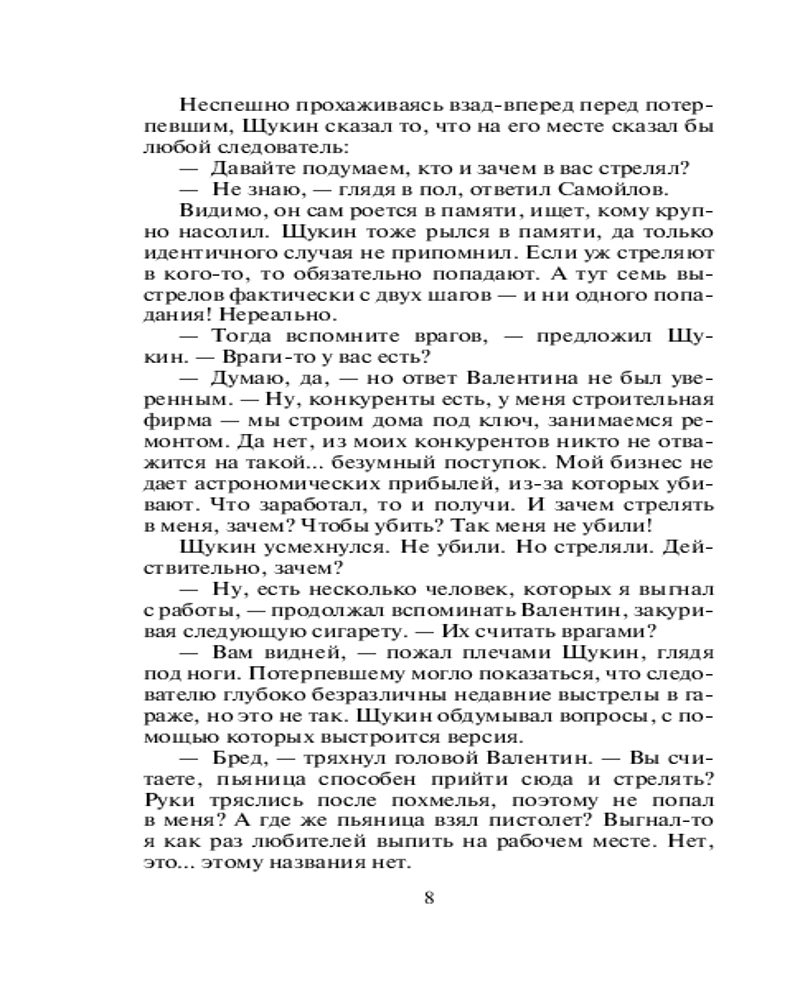 Неспешно прохаживаясь взад-вперед перед потерпевшим, Щукин сказал то, что на его месте сказал бы любой следователь:

— Давайте подумаем, кто и зачем в вас стрелял?

— Не знаю, — глядя в пол, ответил Самойлов.

Видимо, он сам роется в памяти, ищет, кому крупно насолил. Щукин тоже рылся в памяти, да только идентичного случая не припомнил. Если уж стреляют в кого-то, то обязательно попадают. А тут семь выстрелов фактически с двух шагов — и ни одного попадания! Нереально.

— Тогда вспомните врагов, — предложил Щукин. — Враги-то у вас есть?

— Думаю, да, — но ответ Валентина не был уверенным. — Ну, конкуренты есть, у меня строительная фирма — мы строим дома под ключ, занимаемся ремонтом. Да нет, из моих конкурентов никто не отважится на такой... безумный поступок. Мой бизнес не дает астрономических прибылей, из-за которых убивают. Что заработал, то и получи. И зачем стрелять в меня, зачем? Чтобы убить? Так меня не убили!

Щукин усмехнулся. Не убили. Но стреляли. Действительно, зачем?

— Ну, есть несколько человек, которых я выгнал с работы, — продолжал вспоминать Валентин, закуривая следующую сигарету. — Их считать врагами?

— Вам видней, — пожал плечами Щукин, глядя под ноги. Потерпевшему могло показаться, что следователю глубоко безразличны недавние выстрелы в гараже, но это не так. Щукин обдумывал вопросы, с помощью которых выстроится версия.

— Бред, — тряхнул головой Валентин. — Вы считаете, пьяница способен прийти сюда и стрелять? Руки тряслись после похмелья, поэтому не попал в меня? А где же пьяница взял пистолет? Выгнал-то я как раз любителей выпить на рабочем месте. Нет, это... этому названия нет.

8